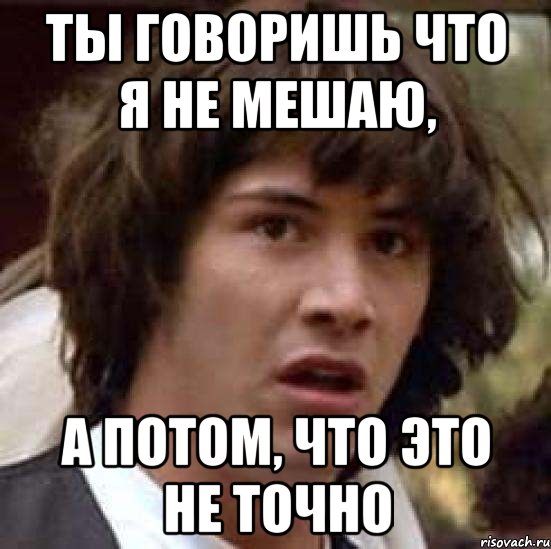 ТЫ ГОВОРИШЬ ЧТО Я НЕ МЕШАЮ,

А ПОТОМ, ЧТО ЭТО НЕ ТОЧНО

risovach.ru